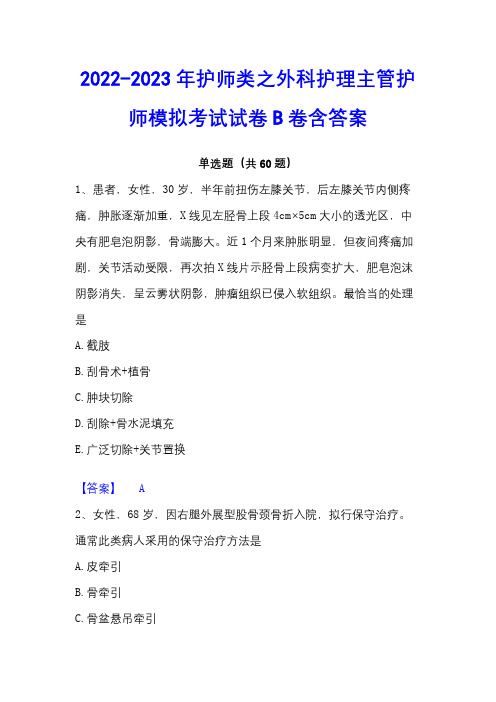 2022-2023 年护师类之外科护理主管护师模拟考试试卷 B 卷含答案

单选题（共 60 题）

1、患者，女性，30 岁，半年前扭伤左膝关节，后左膝关节内侧疼痛，肿胀逐渐加重，X 线见左胫骨上段 4cm×5cm 大小的透光区，中央有肥皂泡阴影，骨端膨大。近 1 个月来肿胀明显，但夜间疼痛加剧，关节活动受限，再次拍 X 线片示胫骨上段病变扩大，肥皂泡沫阴影消失，呈云雾状阴影，肿瘤组织已侵入软组织。最恰当的处理是

A. 截肢

B. 刮骨术+植骨

C. 肿块切除

D. 刮除+骨水泥填充

E. 广泛切除+关节置换

【答案】 A

2、女性，68 岁，因右腿外展型股骨颈骨折入院，拟行保守治疗。通常此类病人采用的保守治疗方法是

A. 皮牵引

B. 骨牵引

C. 骨盆悬吊牵引